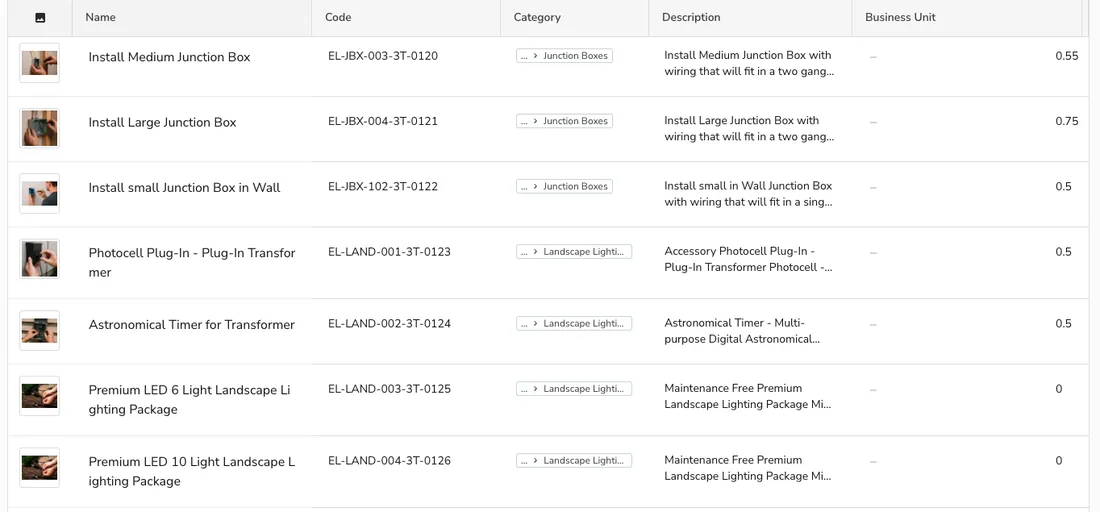 | | Name | Code | Category | Description | Business Unit | |
|---|---|---|---|---|---|---|
| | Install Medium Junction Box | EL-JBX-003-3T-0120 | ... > Junction Boxes | Install Medium Junction Box with wiring that will fit in a two gang... | – | 0.55 |
| | Install Large Junction Box | EL-JBX-004-3T-0121 | ... > Junction Boxes | Install Large Junction Box with wiring that will fit in a two gang... | – | 0.75 |
| | Install small Junction Box in Wall | EL-JBX-102-3T-0122 | ... > Junction Boxes | Install small in Wall Junction Box with wiring that will fit in a sing... | – | 0.5 |
| | Photocell Plug-In - Plug-In Transformer | EL-LAND-001-3T-0123 | ... > Landscape Lighti... | Accessory Photocell Plug-In - Plug-In Transformer Photocell -... | – | 0.5 |
| | Astronomical Timer for Transformer | EL-LAND-002-3T-0124 | ... > Landscape Lighti... | Astronomical Timer - Multi-purpose Digital Astronomical... | – | 0.5 |
| | Premium LED 6 Light Landscape Lighting Package | EL-LAND-003-3T-0125 | ... > Landscape Lighti... | Maintenance Free Premium Landscape Lighting Package Mi... | – | 0 |
| | Premium LED 10 Light Landscape Lighting Package | EL-LAND-004-3T-0126 | ... > Landscape Lighti... | Maintenance Free Premium Landscape Lighting Package Mi... | – | 0 |